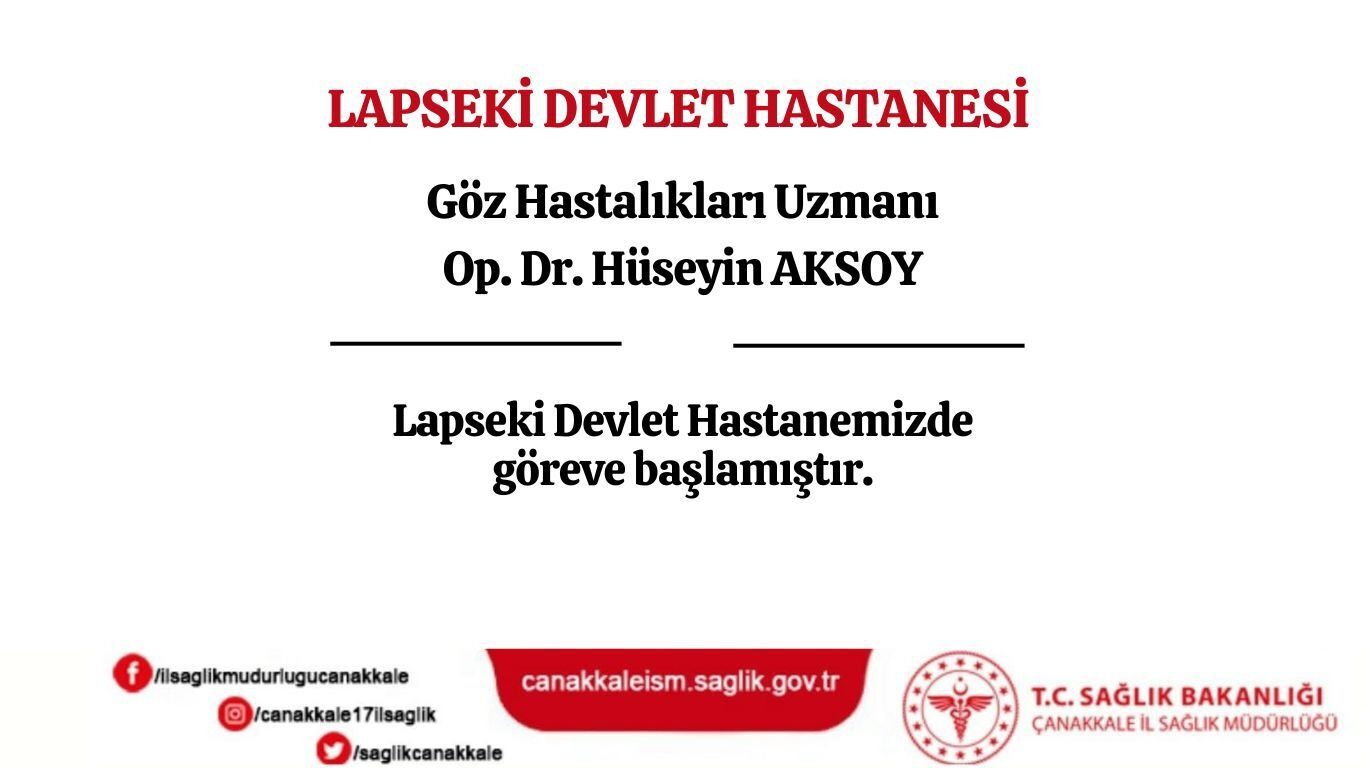 LAPSEKİ DEVLET HASTANESİ

Göz Hastalıkları Uzmanı
Op. Dr. Hüseyin AKSOY

Lapseki Devlet Hastanemizde göreve başlamıştır.

/ilsaglikmudurlugucanakkale
/canakkale17ilsaglik
/saglikcanakkale

canakkaleism.saglik.gov.tr

T.C. SAĞLIK BAKANLIĞI
ÇANAKKALE İL SAĞLIK MÜDÜRLÜĞÜ